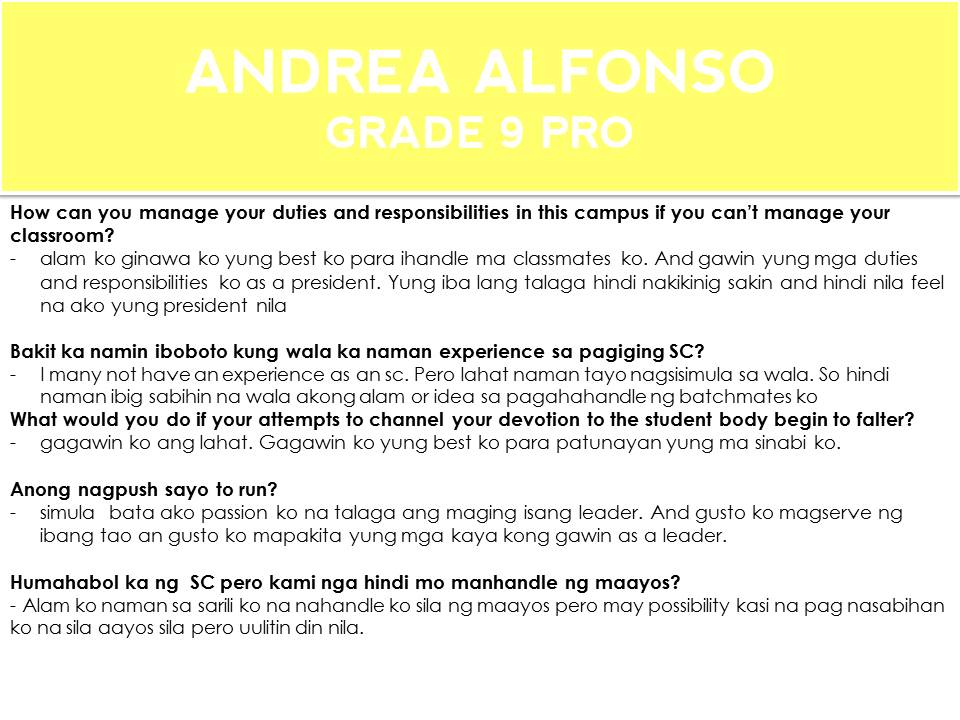 ANDREA ALFONSO
GRADE 9 PRO

How can you manage your duties and responsibilities in this campus if you can't manage your classroom?
- alam ko ginawa ko yung best ko para ihandle ma classmates ko. And gawin yung mga duties and responsibilities ko as a president. Yung iba lang talaga hindi nakikinig sakin and hindi nila feel na ako yung president nila

Bakit ka namin iboboto kung wala ka naman experience sa pagiging SC?
- I many not have an experience as an sc. Pero lahat naman tayo nagsisimula sa wala. So hindi naman ibig sabihin na wala akong alam or idea sa pagahahandle ng batchmates ko
What would you do if your attempts to channel your devotion to the student body begin to falter?
- gagawin ko ang lahat. Gagawin ko yung best ko para patunayan yung ma sinabi ko.

Anong nagpush sayo to run?
- simula bata ako passion ko na talaga ang maging isang leader. And gusto ko magserve ng ibang tao an gusto ko mapakita yung mga kaya kong gawin as a leader.

Humahabol ka ng SC pero kami nga hindi mo manhandle ng maayos?
- Alam ko naman sa sarili ko na nahandle ko sila ng maayos pero may possibility kasi na pag nasabihan ko na sila aayos sila pero uulitin din nila.